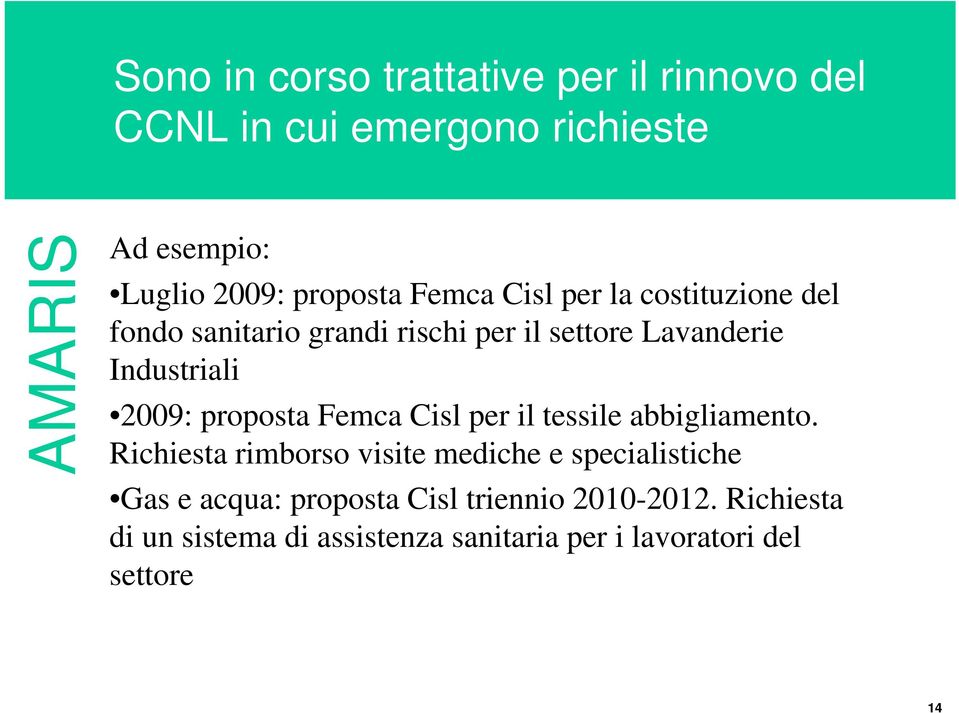 Sono in corso trattative per il rinnovo del CCNL in cui emergono richieste

AMARIS

Ad esempio:

•Luglio 2009: proposta Femca Cisl per la costituzione del fondo sanitario grandi rischi per il settore Lavanderie Industriali

•2009: proposta Femca Cisl per il tessile abbigliamento. Richiesta rimborso visite mediche e specialistiche

•Gas e acqua: proposta Cisl triennio 2010-2012. Richiesta di un sistema di assistenza sanitaria per i lavoratori del settore

14